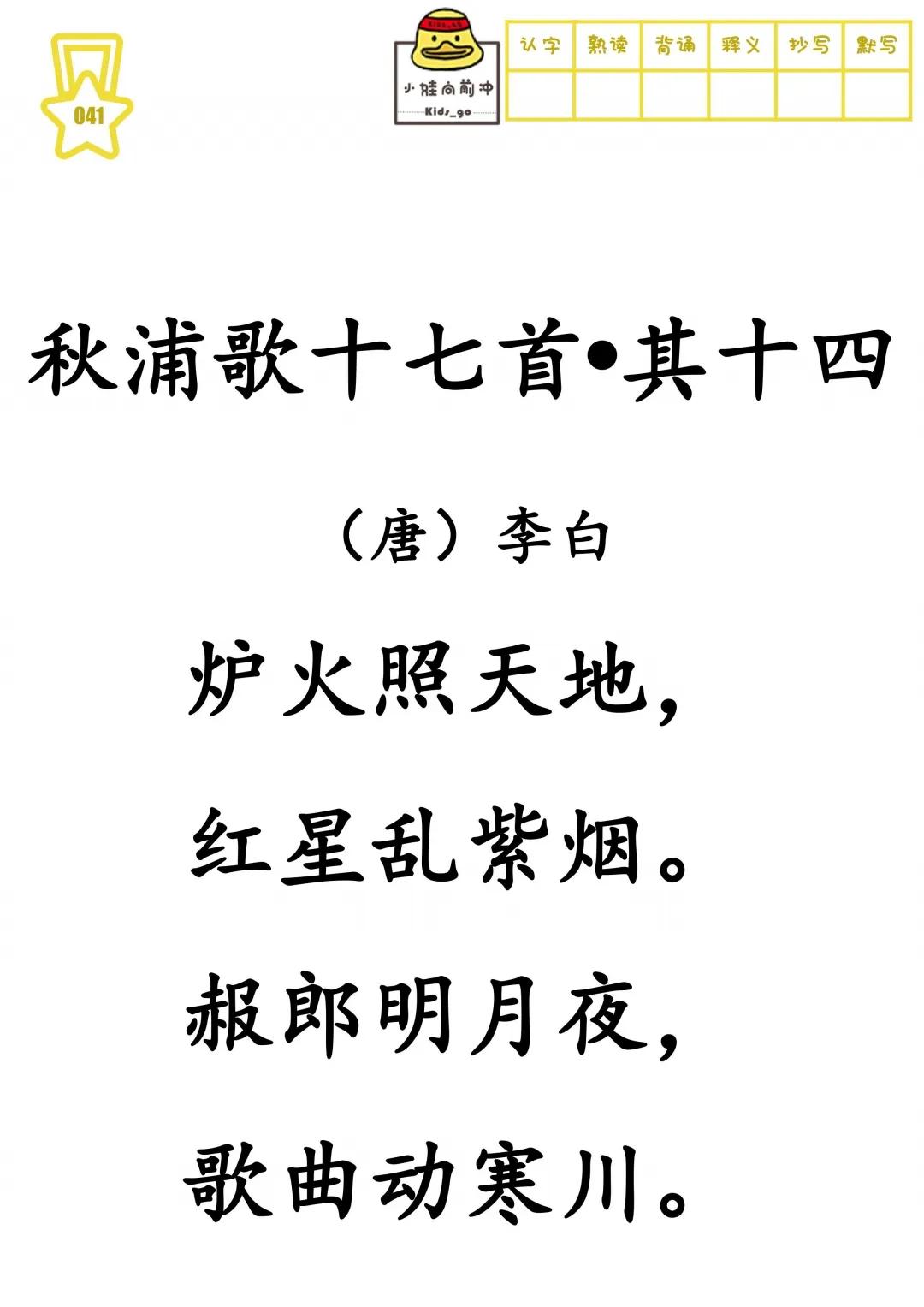 041

小娃向前冲
Kids_go

| 认字 | 熟读 | 背诵 | 释义 | 抄写 | 默写 |
|---|---|---|---|---|---|
| | | | | | |

秋浦歌十七首•其十四

（唐）李白

炉火照天地，

红星乱紫烟。

赧郎明月夜，

歌曲动寒川。